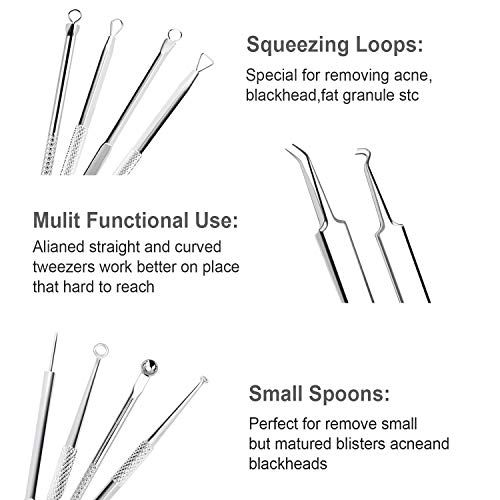 Squeezing Loops:

Special for removing acne, blackhead,fat granule stc

Mulit Functional Use:

Alianed straight and curved tweezers work better on place that hard to reach

Small Spoons:

Perfect for remove small but matured blisters acneand blackheads